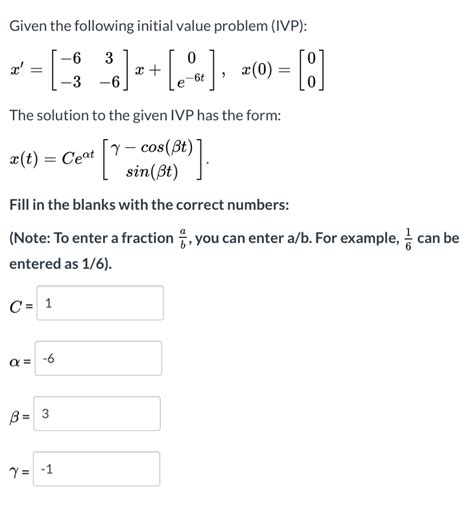 Given the following initial value problem (IVP):

$x' = \begin{bmatrix} -6 & 3 \\ -3 & -6 \end{bmatrix} x + \begin{bmatrix} 0 \\ e^{-6t} \end{bmatrix}, \quad x(0) = \begin{bmatrix} 0 \\ 0 \end{bmatrix}$

The solution to the given IVP has the form:

$x(t) = Ce^{\alpha t} \begin{bmatrix} \gamma - cos(\beta t) \\ sin(\beta t) \end{bmatrix}.$

Fill in the blanks with the correct numbers:

(Note: To enter a fraction $\frac{a}{b}$, you can enter a/b. For example, $\frac{1}{6}$ can be entered as 1/6).

$C$ = 1

$\alpha$ = -6

$\beta$ = 3

$\gamma$ = -1